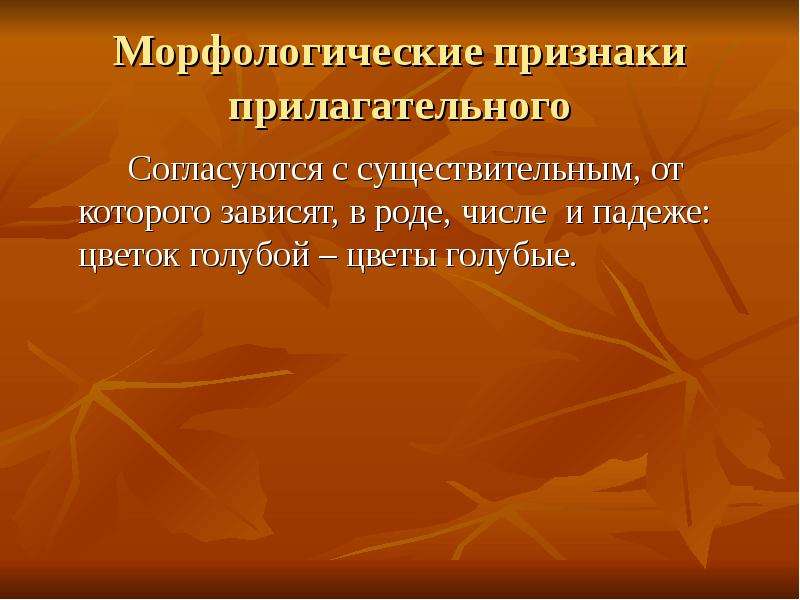 Морфологические признаки прилагательного

Согласуются с существительным, от которого зависят, в роде, числе и падеже: цветок голубой – цветы голубые.